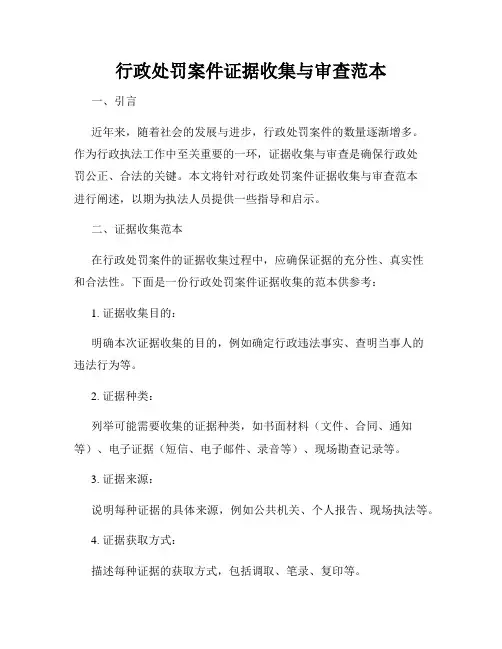 行政处罚案件证据收集与审查范本

一、引言

近年来，随着社会的发展与进步，行政处罚案件的数量逐渐增多。作为行政执法工作中至关重要的一环，证据收集与审查是确保行政处罚公正、合法的关键。本文将针对行政处罚案件证据收集与审查范本进行阐述，以期为执法人员提供一些指导和启示。

二、证据收集范本

在行政处罚案件的证据收集过程中，应确保证据的充分性、真实性和合法性。下面是一份行政处罚案件证据收集的范本供参考：

1. 证据收集目的：

明确本次证据收集的目的，例如确定行政违法事实、查明当事人的违法行为等。

2. 证据种类：

列举可能需要收集的证据种类，如书面材料（文件、合同、通知等）、电子证据（短信、电子邮件、录音等）、现场勘查记录等。

3. 证据来源：

说明每种证据的具体来源，例如公共机关、个人报告、现场执法等。

4. 证据获取方式：

描述每种证据的获取方式，包括调取、笔录、复印等。